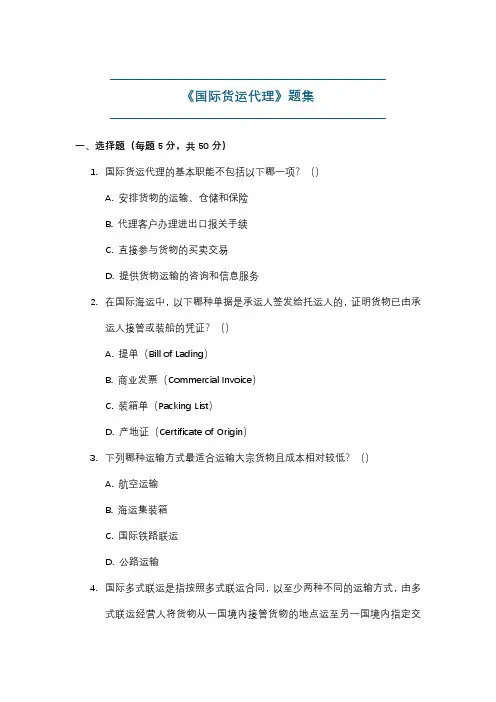 《国际货运代理》题集

一、选择题（每题 5 分，共 50 分）

1. 国际货运代理的基本职能不包括以下哪一项？（）

A. 安排货物的运输、仓储和保险

B. 代理客户办理进出口报关手续

C. 直接参与货物的买卖交易

D. 提供货物运输的咨询和信息服务

2. 在国际海运中，以下哪种单据是承运人签发给托运人的，证明货物已由承运人接管或装船的凭证？（）

A. 提单（Bill of Lading）

B. 商业发票（Commercial Invoice）

C. 装箱单（Packing List）

D. 产地证（Certificate of Origin）

3. 下列哪种运输方式最适合运输大宗货物且成本相对较低？（）

A. 航空运输

B. 海运集装箱

C. 国际铁路联运

D. 公路运输

4. 国际多式联运是指按照多式联运合同，以至少两种不同的运输方式，由多式联运经营人将货物从一国境内接管货物的地点运至另一国境内指定交